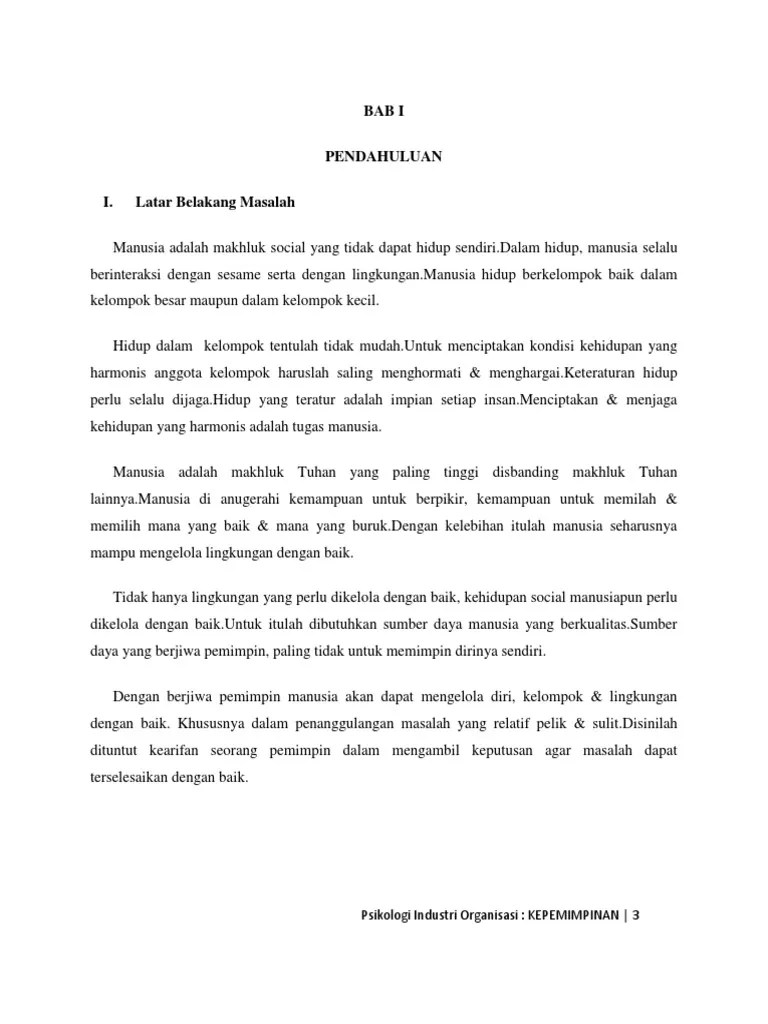 BAB I

PENDAHULUAN

I. Latar Belakang Masalah

Manusia adalah makhluk social yang tidak dapat hidup sendiri.Dalam hidup, manusia selalu berinteraksi dengan sesame serta dengan lingkungan.Manusia hidup berkelompok baik dalam kelompok besar maupun dalam kelompok kecil.

Hidup dalam kelompok tentulah tidak mudah.Untuk menciptakan kondisi kehidupan yang harmonis anggota kelompok haruslah saling menghormati & menghargai.Keteraturan hidup perlu selalu dijaga.Hidup yang teratur adalah impian setiap insan.Menciptakan & menjaga kehidupan yang harmonis adalah tugas manusia.

Manusia adalah makhluk Tuhan yang paling tinggi disbanding makhluk Tuhan lainnya.Manusia di anugerahi kemampuan untuk berpikir, kemampuan untuk memilah & memilih mana yang baik & mana yang buruk.Dengan kelebihan itulah manusia seharusnya mampu mengelola lingkungan dengan baik.

Tidak hanya lingkungan yang perlu dikelola dengan baik, kehidupan social manusiapun perlu dikelola dengan baik.Untuk itulah dibutuhkan sumber daya manusia yang berkualitas.Sumber daya yang berjiwa pemimpin, paling tidak untuk memimpin dirinya sendiri.

Dengan berjiwa pemimpin manusia akan dapat mengelola diri, kelompok & lingkungan dengan baik. Khususnya dalam penanggulangan masalah yang relatif pelik & sulit.Disinilah dituntut kearifan seorang pemimpin dalam mengambil keputusan agar masalah dapat terselesaikan dengan baik.

Psikologi Industri Organisasi : KEPEMIMPINAN | 3